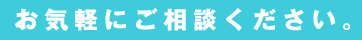 お気軽にご相談ください。